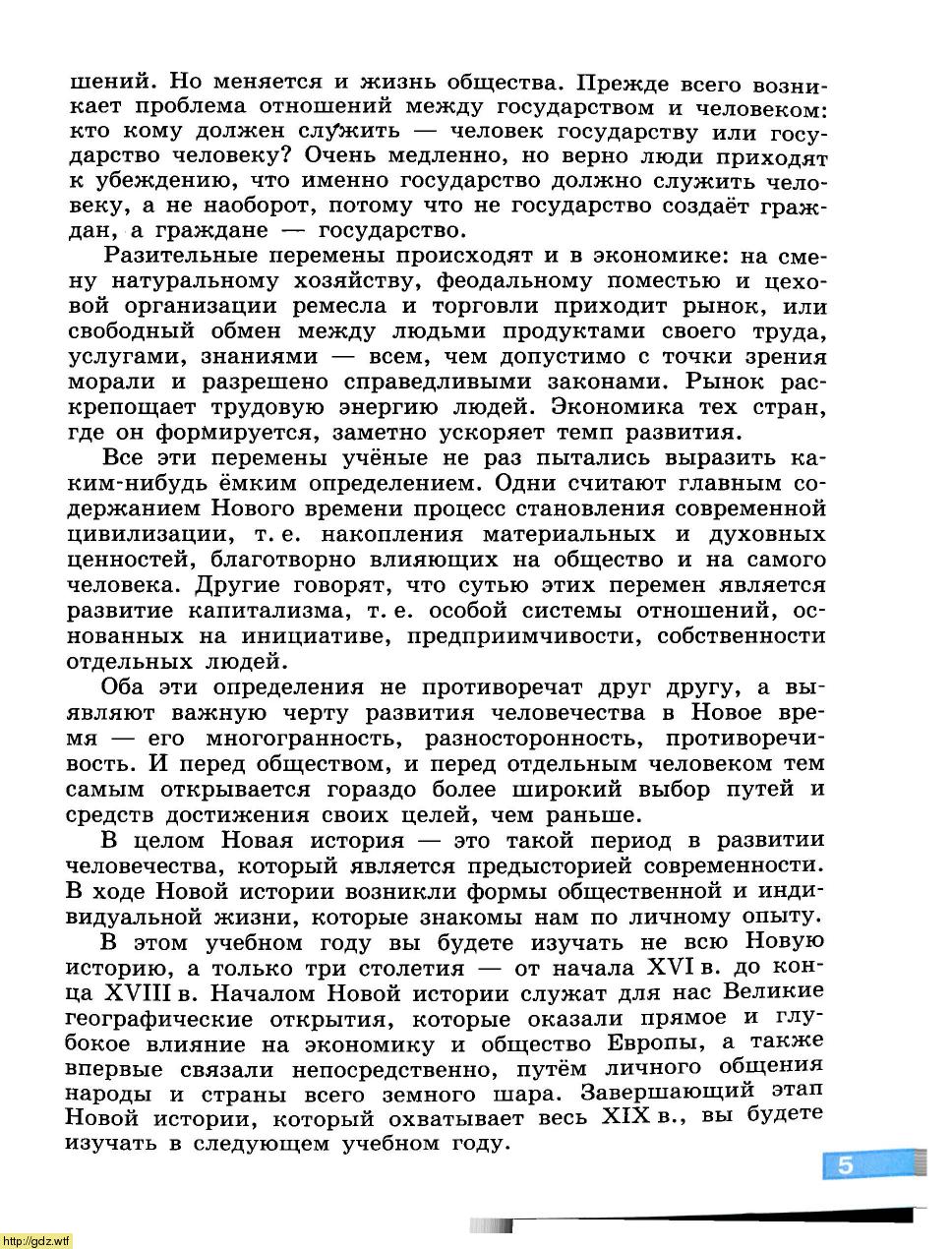 шений. Но меняется и жизнь общества. Прежде всего возникает проблема отношений между государством и человеком: кто кому должен служить — человек государству или государство человеку? Очень медленно, но верно люди приходят к убеждению, что именно государство должно служить человеку, а не наоборот, потому что не государство создаёт граждан, а граждане — государство.

Разительные перемены происходят и в экономике: на смену натуральному хозяйству, феодальному поместью и цеховой организации ремесла и торговли приходит рынок, или свободный обмен между людьми продуктами своего труда, услугами, знаниями — всем, чем допустимо с точки зрения морали и разрешено справедливыми законами. Рынок раскрепощает трудовую энергию людей. Экономика тех стран, где он формируется, заметно ускоряет темп развития.

Все эти перемены учёные не раз пытались выразить каким-нибудь ёмким определением. Одни считают главным содержанием Нового времени процесс становления современной цивилизации, т. е. накопления материальных и духовных ценностей, благотворно влияющих на общество и на самого человека. Другие говорят, что сутью этих перемен является развитие капитализма, т. е. особой системы отношений, основанных на инициативе, предприимчивости, собственности отдельных людей.

Оба эти определения не противоречат друг другу, а выявляют важную черту развития человечества в Новое время — его многогранность, разносторонность, противоречивость. И перед обществом, и перед отдельным человеком тем самым открывается гораздо более широкий выбор путей и средств достижения своих целей, чем раньше.

В целом Новая история — это такой период в развитии человечества, который является предысторией современности. В ходе Новой истории возникли формы общественной и индивидуальной жизни, которые знакомы нам по личному опыту.

В этом учебном году вы будете изучать не всю Новую историю, а только три столетия — от начала XVI в. до конца XVIII в. Началом Новой истории служат для нас Великие географические открытия, которые оказали прямое и глубокое влияние на экономику и общество Европы, а также впервые связали непосредственно, путём личного общения народы и страны всего земного шара. Завершающий этап Новой истории, который охватывает весь XIX в., вы будете изучать в следующем учебном году.

5

http://gdz.wtf